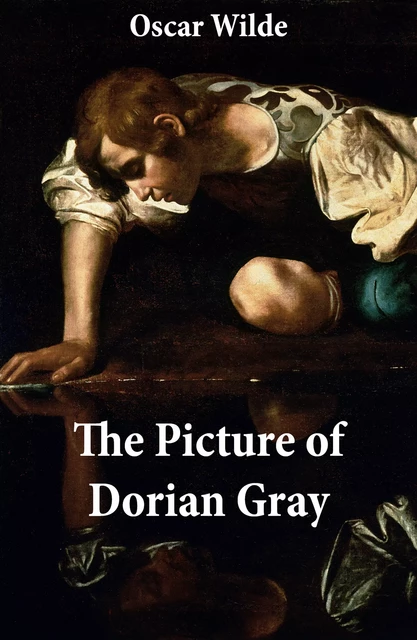 Oscar Wilde

The Picture of Dorian Gray